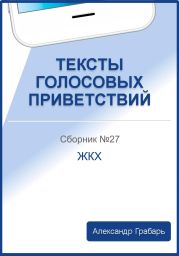 ТЕКСТЫ ГОЛОСОВЫХ ПРИВЕТСТВИЙ

Сборник №27

ЖКХ

Александр Грабарь